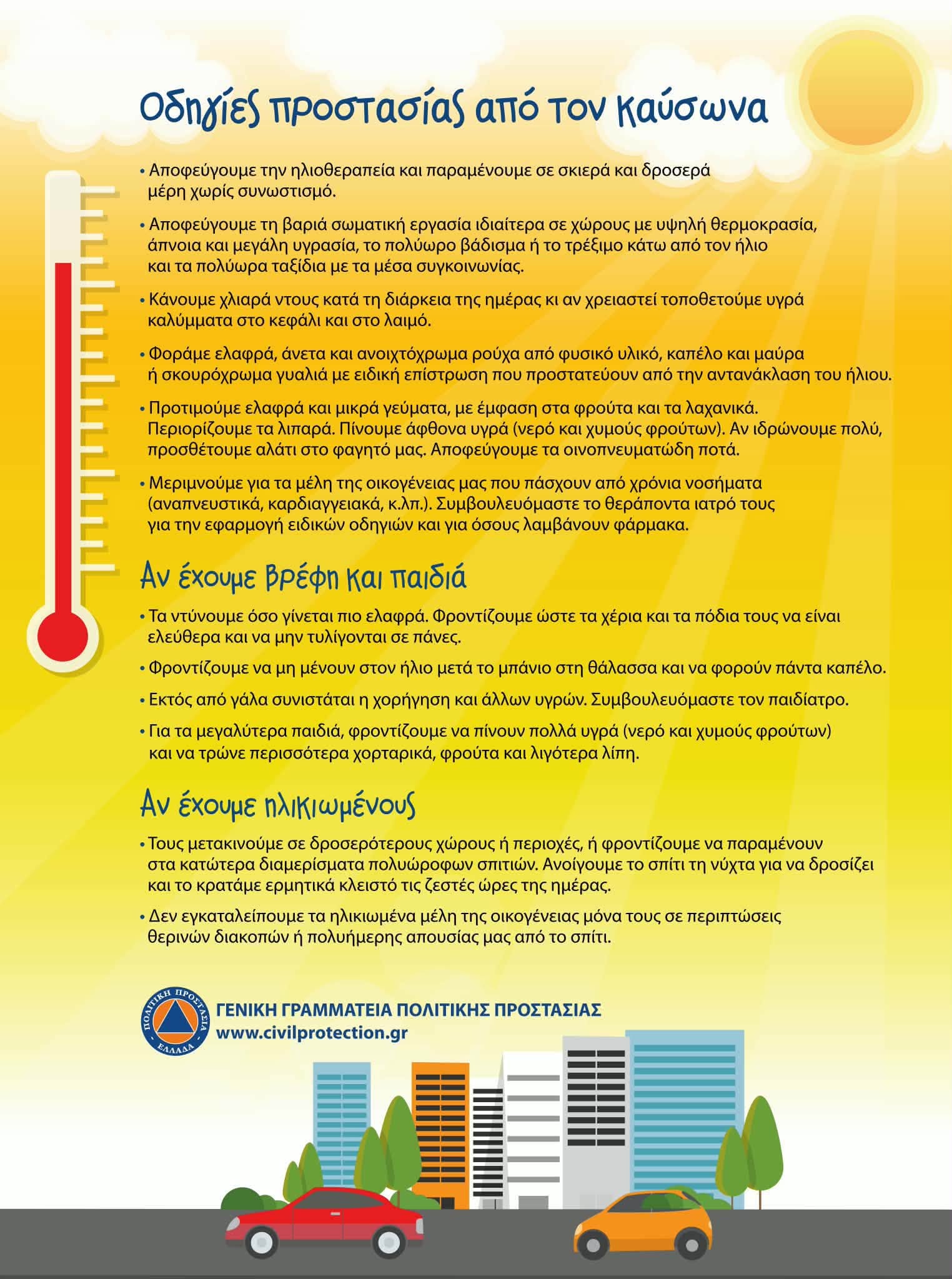 Οδηγίες προστασίας από τον καύσωνα

• Αποφεύγουμε την ηλιοθεραπεία και παραμένουμε σε σκιερά και δροσερά μέρη χωρίς συνωστισμό.

• Αποφεύγουμε τη βαριά σωματική εργασία ιδιαίτερα σε χώρους με υψηλή θερμοκρασία, άπνοια και μεγάλη υγρασία, το πολύωρο βάδισμα ή το τρέξιμο κάτω από τον ήλιο και τα πολύωρα ταξίδια με τα μέσα συγκοινωνίας.

• Κάνουμε χλιαρά ντους κατά τη διάρκεια της ημέρας κι αν χρειαστεί τοποθετούμε υγρά καλύμματα στο κεφάλι και στο λαιμό.

• Φοράμε ελαφρά, άνετα και ανοιχτόχρωμα ρούχα από φυσικό υλικό, καπέλο και μαύρα ή σκουρόχρωμα γυαλιά με ειδική επίστρωση που προστατεύουν από την αντανάκλαση του ήλιου.

• Προτιμούμε ελαφρά και μικρά γεύματα, με έμφαση στα φρούτα και τα λαχανικά. Περιορίζουμε τα λιπαρά. Πίνουμε άφθονα υγρά (νερό και χυμούς φρούτων). Αν ιδρώνουμε πολύ, προσθέτουμε αλάτι στο φαγητό μας. Αποφεύγουμε τα οινοπνευματώδη ποτά.

• Μεριμνούμε για τα μέλη της οικογένειας μας που πάσχουν από χρόνια νοσήματα (αναπνευστικά, καρδιαγγειακά, κ.λπ.). Συμβουλευόμαστε το θεράποντα ιατρό τους για την εφαρμογή ειδικών οδηγιών και για όσους λαμβάνουν φάρμακα.

Αν έχουμε βρέφη και παιδιά

• Τα ντύνουμε όσο γίνεται πιο ελαφρά. Φροντίζουμε ώστε τα χέρια και τα πόδια τους να είναι ελεύθερα και να μην τυλίγονται σε πάνες.

• Φροντίζουμε να μη μένουν στον ήλιο μετά το μπάνιο στη θάλασσα και να φορούν πάντα καπέλο.

• Εκτός από γάλα συνιστάται η χορήγηση και άλλων υγρών. Συμβουλευόμαστε τον παιδίατρο.

• Για τα μεγαλύτερα παιδιά, φροντίζουμε να πίνουν πολλά υγρά (νερό και χυμούς φρούτων) και να τρώνε περισσότερα χορταρικά, φρούτα και λιγότερα λίπη.

Αν έχουμε ηλικιωμένους

• Τους μετακινούμε σε δροσερότερους χώρους ή περιοχές, ή φροντίζουμε να παραμένουν στα κατώτερα διαμερίσματα πολυώροφων σπιτιών. Ανοίγουμε το σπίτι τη νύχτα για να δροσίζει και το κρατάμε ερμητικά κλειστό τις ζεστές ώρες της ημέρας.

• Δεν εγκαταλείπουμε τα ηλικιωμένα μέλη της οικογένειας μόνα τους σε περιπτώσεις θερινών διακοπών ή πολυήμερης απουσίας μας από το σπίτι.

ΠΟΛΙΤΙΚΗ ΠΡΟΣΤΑΣΙΑ ΕΛΛΑΔΑ
ΓΕΝΙΚΗ ΓΡΑΜΜΑΤΕΙΑ ΠΟΛΙΤΙΚΗΣ ΠΡΟΣΤΑΣΙΑΣ
www.civilprotection.gr